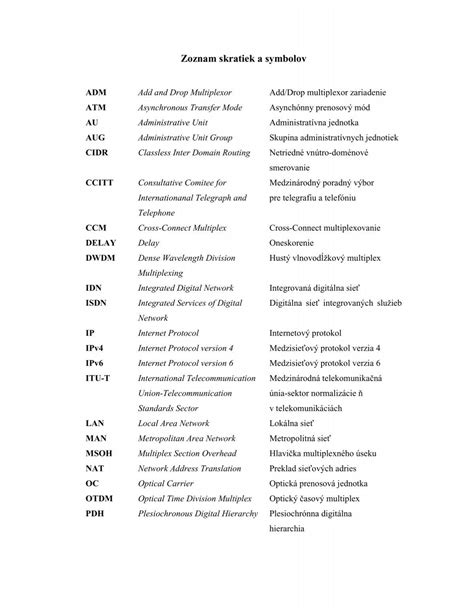 Zoznam skratiek a symbolov

| | | |
|---|---|---|
| ADM | Add and Drop Multiplexor | Add/Drop multiplexor zariadenie |
| ATM | Asynchronous Transfer Mode | Asynchónny prenosový mód |
| AU | Administrative Unit | Administratívna jednotka |
| AUG | Administrative Unit Group | Skupina administratívnych jednotiek |
| CIDR | Classless Inter Domain Routing | Netriedné vnútro-doménové smerovanie |
| CCITT | Consultative Comitee for Internationanal Telegraph and Telephone | Medzinárodný poradný výbor pre telegrafiu a telefóniu |
| CCM | Cross-Connect Multiplex | Cross-Connect multiplexovanie |
| DELAY | Delay | Oneskorenie |
| DWDM | Dense Wavelength Division Multiplexing | Hustý vlnovodĺžkový multiplex |
| IDN | Integrated Digital Network | Integrovaná digitálna sieť |
| ISDN | Integrated Services of Digital Network | Digitálna sieť integrovaných služieb |
| IP | Internet Protocol | Internetový protokol |
| IPv4 | Internet Protocol version 4 | Medzisieťový protokol verzia 4 |
| IPv6 | Internet Protocol version 6 | Medzisieťový protokol verzia 6 |
| ITU-T | International Telecommunication Union-Telecommunication Standards Sector | Medzinárodná telekomunikačná únia-sektor normalizácie ň v telekomunikáciách |
| LAN | Local Area Network | Lokálna sieť |
| MAN | Metropolitan Area Network | Metropolitná sieť |
| MSOH | Multiplex Section Overhead | Hlavička multiplexného úseku |
| NAT | Network Address Translation | Preklad sieťových adries |
| OC | Optical Carrier | Optická prenosová jednotka |
| OTDM | Optical Time Division Multiplex | Optický časový multiplex |
| PDH | Plesiochronous Digital Hierarchy | Plesiochrónna digitálna hierarchia |